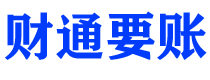 财通要账